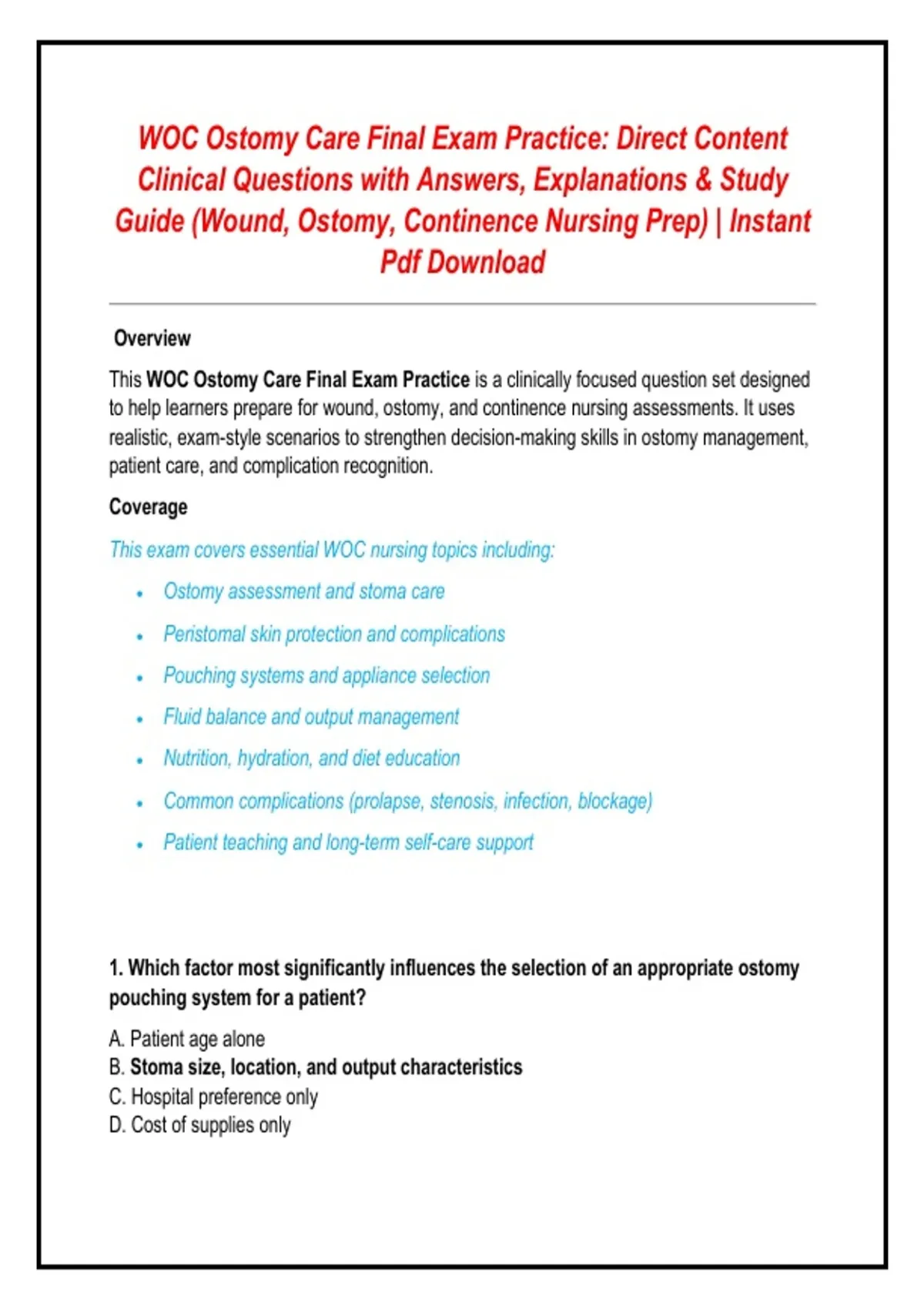 WOC Ostomy Care Final Exam Practice: Direct Content Clinical Questions with Answers, Explanations & Study Guide (Wound, Ostomy, Continence Nursing Prep) | Instant Pdf Download

Overview

This WOC Ostomy Care Final Exam Practice is a clinically focused question set designed to help learners prepare for wound, ostomy, and continence nursing assessments. It uses realistic, exam-style scenarios to strengthen decision-making skills in ostomy management, patient care, and complication recognition.

Coverage

This exam covers essential WOC nursing topics including:

• Ostomy assessment and stoma care
• Peristomal skin protection and complications
• Pouching systems and appliance selection
• Fluid balance and output management
• Nutrition, hydration, and diet education
• Common complications (prolapse, stenosis, infection, blockage)
• Patient teaching and long-term self-care support

1. Which factor most significantly influences the selection of an appropriate ostomy pouching system for a patient?

A. Patient age alone
B. Stoma size, location, and output characteristics
C. Hospital preference only
D. Cost of supplies only